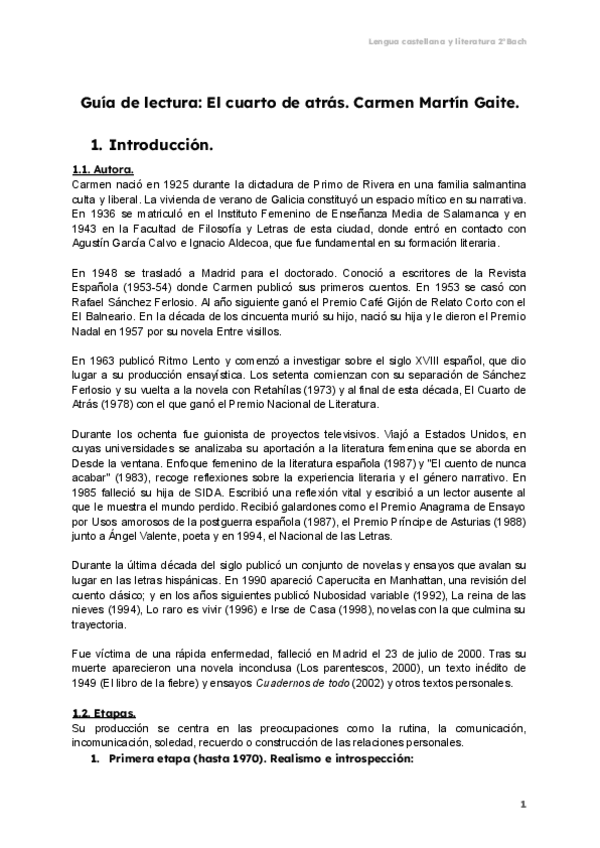 Lengua castellana y literatura 2º Bach

Guía de lectura: El cuarto de atrás. Carmen Martín Gaite.

1. Introducción.

1.1. Autora.
Carmen nació en 1925 durante la dictadura de Primo de Rivera en una familia salmantina culta y liberal. La vivienda de verano de Galicia constituyó un espacio mítico en su narrativa. En 1936 se matriculó en el Instituto Femenino de Enseñanza Media de Salamanca y en 1943 en la Facultad de Filosofía y Letras de esta ciudad, donde entró en contacto con Agustín García Calvo e Ignacio Aldecoa, que fue fundamental en su formación literaria.

En 1948 se trasladó a Madrid para el doctorado. Conoció a escritores de la Revista Española (1953-54) donde Carmen publicó sus primeros cuentos. En 1953 se casó con Rafael Sánchez Ferlosio. Al año siguiente ganó el Premio Café Gijón de Relato Corto con el El Balneario. En la década de los cincuenta murió su hijo, nació su hija y le dieron el Premio Nadal en 1957 por su novela Entre visillos.

En 1963 publicó Ritmo Lento y comenzó a investigar sobre el siglo XVIII español, que dio lugar a su producción ensayística. Los setenta comienzan con su separación de Sánchez Ferlosio y su vuelta a la novela con Retahílas (1973) y al final de esta década, El Cuarto de Atrás (1978) con el que ganó el Premio Nacional de Literatura.

Durante los ochenta fue guionista de proyectos televisivos. Viajó a Estados Unidos, en cuyas universidades se analizaba su aportación a la literatura femenina que se aborda en Desde la ventana. Enfoque femenino de la literatura española (1987) y "El cuento de nunca acabar" (1983), recoge reflexiones sobre la experiencia literaria y el género narrativo. En 1985 falleció su hija de SIDA. Escribió una reflexión vital y escribió a un lector ausente al que le muestra el mundo perdido. Recibió galardones como el Premio Anagrama de Ensayo por Usos amorosos de la postguerra española (1987), el Premio Príncipe de Asturias (1988) junto a Ángel Valente, poeta y en 1994, el Nacional de las Letras.

Durante la última década del siglo publicó un conjunto de novelas y ensayos que avalan su lugar en las letras hispánicas. En 1990 apareció Caperucita en Manhattan, una revisión del cuento clásico; y en los años siguientes publicó Nubosidad variable (1992), La reina de las nieves (1994), Lo raro es vivir (1996) e Irse de Casa (1998), novelas con la que culmina su trayectoria.

Fue víctima de una rápida enfermedad, falleció en Madrid el 23 de julio de 2000. Tras su muerte aparecieron una novela inconclusa (Los parentescos, 2000), un texto inédito de 1949 (El libro de la fiebre) y ensayos Cuadernos de todo (2002) y otros textos personales.

1.2. Etapas.
Su producción se centra en las preocupaciones como la rutina, la comunicación, incomunicación, soledad, recuerdo o construcción de las relaciones personales.
1. Primera etapa (hasta 1970). Realismo e introspección:

1